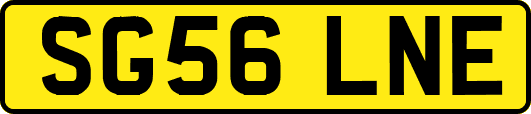 SG56 LNE